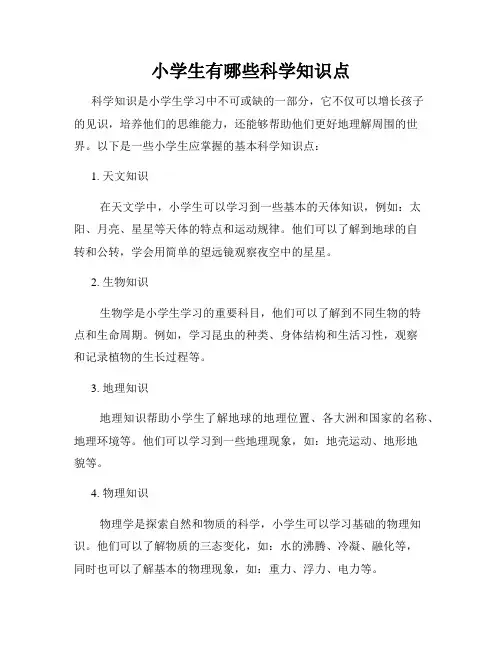 小学生有哪些科学知识点

科学知识是小学生学习中不可或缺的一部分，它不仅可以增长孩子的见识，培养他们的思维能力，还能够帮助他们更好地理解周围的世界。以下是一些小学生应掌握的基本科学知识点：

1. 天文知识

在天文学中，小学生可以学习到一些基本的天体知识，例如：太阳、月亮、星星等天体的特点和运动规律。他们可以了解到地球的自转和公转，学会用简单的望远镜观察夜空中的星星。

2. 生物知识

生物学是小学生学习的重要科目，他们可以了解到不同生物的特点和生命周期。例如，学习昆虫的种类、身体结构和生活习性，观察和记录植物的生长过程等。

3. 地理知识

地理知识帮助小学生了解地球的地理位置、各大洲和国家的名称、地理环境等。他们可以学习到一些地理现象，如：地壳运动、地形地貌等。

4. 物理知识

物理学是探索自然和物质的科学，小学生可以学习基础的物理知识。他们可以了解物质的三态变化，如：水的沸腾、冷凝、融化等，同时也可以了解基本的物理现象，如：重力、浮力、电力等。